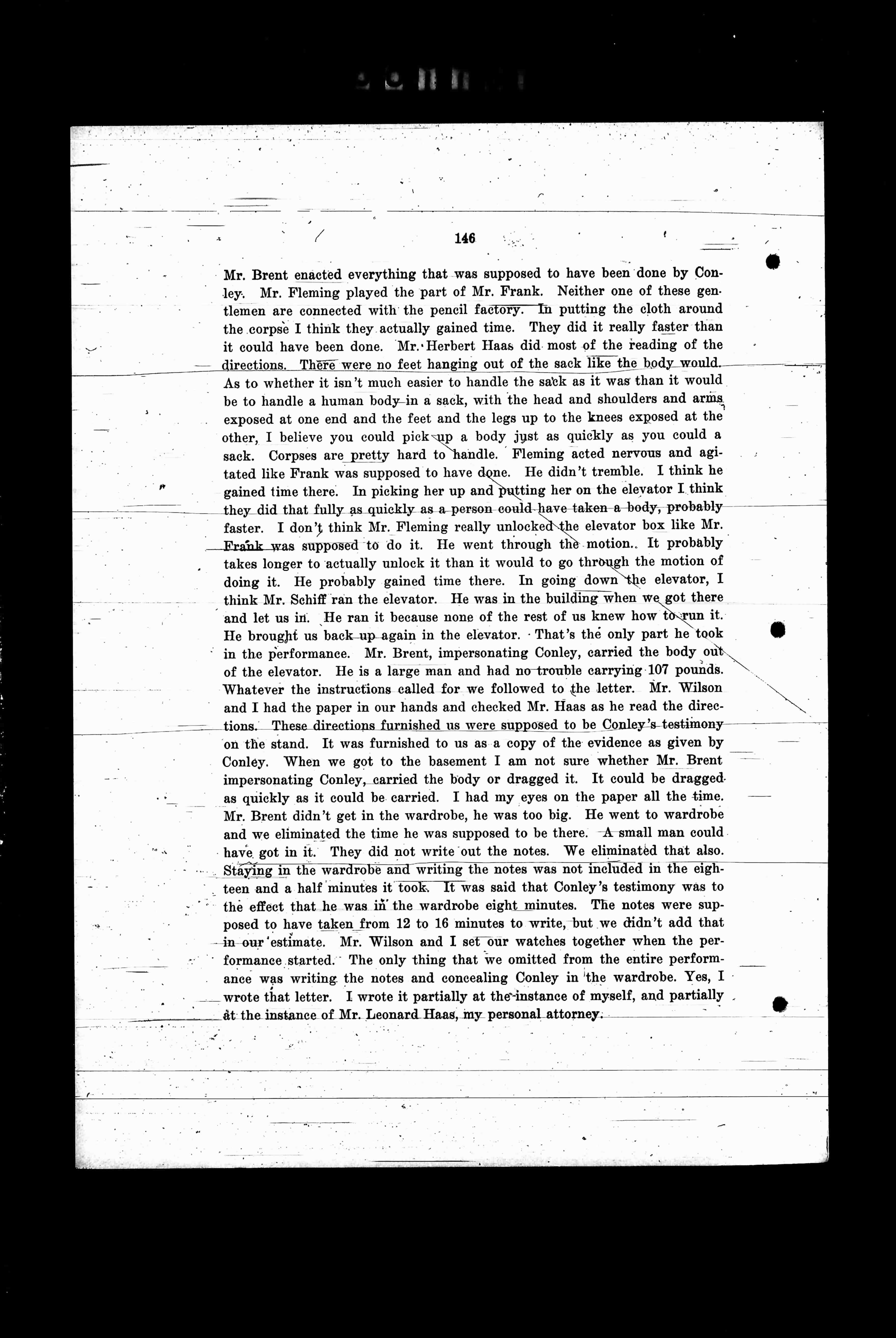 146

Mr. Brent enacted everything that was supposed to have been done by Conley. Mr. Fleming played the part of Mr. Frank. Neither one of these gentlemen are connected with the pencil factory. In putting the cloth around the corpse I think they actually gained time. They did it really faster than it could have been done. Mr. Herbert Haas did most of the reading of the directions. There were no feet hanging out of the sack like the body would. As to whether it isn't much easier to handle the sack as it was than it would be to handle a human body in a sack, with the head and shoulders and arms exposed at one end and the feet and the legs up to the knees exposed at the other, I believe you could pick up a body just as quickly as you could a sack. Corpses are pretty hard to handle. Fleming acted nervous and agitated like Frank was supposed to have done. He didn't tremble. I think he gained time there. In picking her up and putting her on the elevator I think they did that fully as quickly as a person could have taken a body, probably faster. I don't think Mr. Fleming really unlocked the elevator box like Mr. Frank was supposed to do it. He went through the motion. It probably takes longer to actually unlock it than it would to go through the motion of doing it. He probably gained time there. In going down the elevator, I think Mr. Schiff ran the elevator. He was in the building when we got there and let us in. He ran it because none of the rest of us knew how to run it. He brought us back up again in the elevator. That's the only part he took in the performance. Mr. Brent, impersonating Conley, carried the body out of the elevator. He is a large man and had no trouble carrying 107 pounds. Whatever the instructions called for we followed to the letter. Mr. Wilson and I had the paper in our hands and checked Mr. Haas as he read the directions. These directions furnished us were supposed to be Conley's testimony on the stand. It was furnished to us as a copy of the evidence as given by Conley. When we got to the basement I am not sure whether Mr. Brent impersonating Conley, carried the body or dragged it. It could be dragged as quickly as it could be carried. I had my eyes on the paper all the time. Mr. Brent didn't get in the wardrobe, he was too big. He went to wardrobe and we eliminated the time he was supposed to be there. A small man could have got in it. They did not write out the notes. We eliminated that also. Staying in the wardrobe and writing the notes was not included in the eighteen and a half minutes it took. It was said that Conley's testimony was to the effect that he was in the wardrobe eight minutes. The notes were supposed to have taken from 12 to 16 minutes to write, but we didn't add that in our estimate. Mr. Wilson and I set our watches together when the performance started. The only thing that we omitted from the entire performance was writing the notes and concealing Conley in the wardrobe. Yes, I wrote that letter. I wrote it partially at the instance of myself, and partially at the instance of Mr. Leonard Haas, my personal attorney.